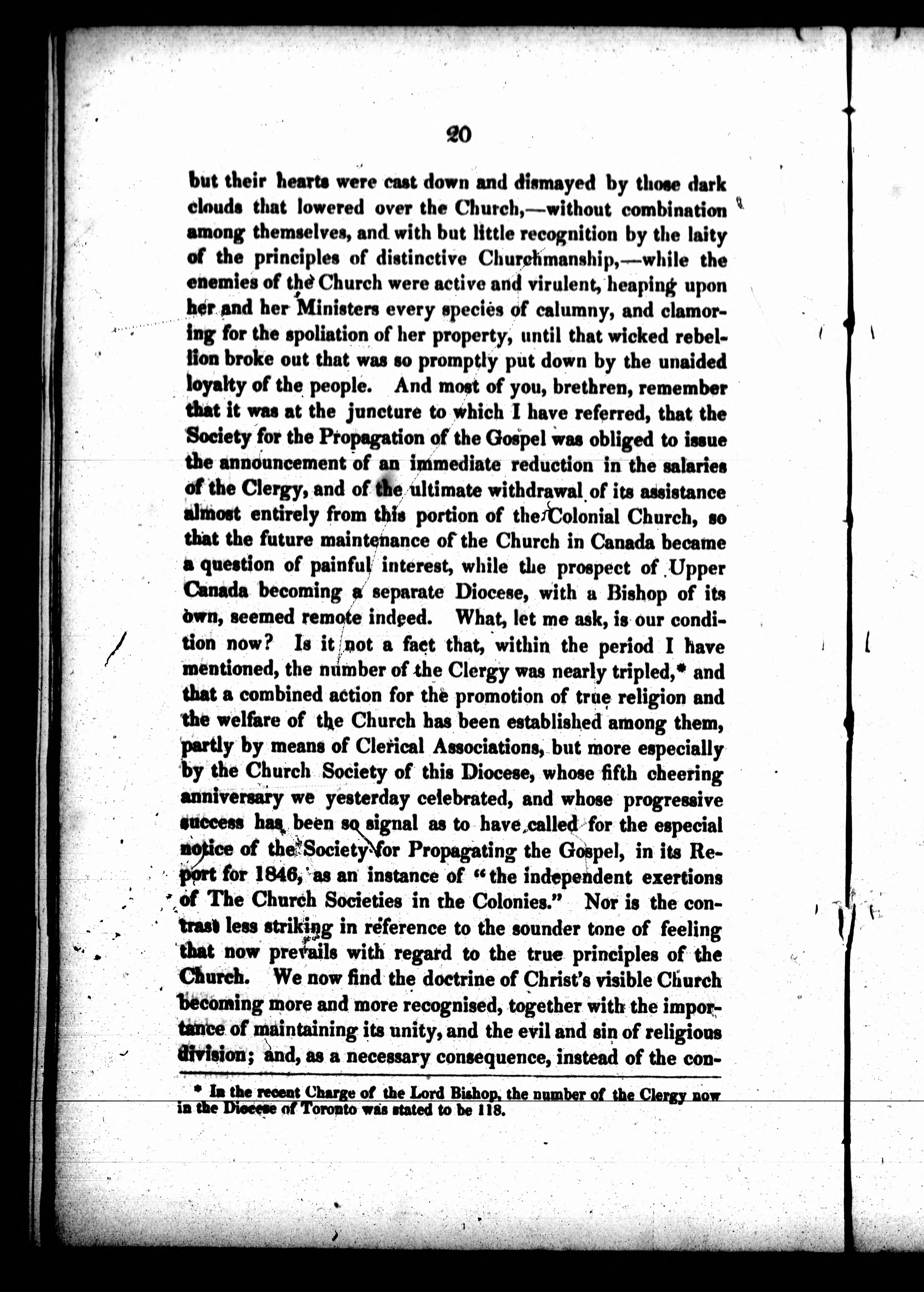 20

but their hearts were cast down and dismayed by those dark clouds that lowered over the Church,—without combination among themselves, and with but little recognition by the laity of the principles of distinctive Churchmanship,—while the enemies of the Church were active and virulent, heaping upon her and her Ministers every species of calumny, and clamoring for the spoliation of her property, until that wicked rebellion broke out that was so promptly put down by the unaided loyalty of the people. And most of you, brethren, remember that it was at the juncture to which I have referred, that the Society for the Propagation of the Gospel was obliged to issue the announcement of an immediate reduction in the salaries of the Clergy, and of the ultimate withdrawal of its assistance almost entirely from this portion of the Colonial Church, so that the future maintenance of the Church in Canada became a question of painful interest, while the prospect of Upper Canada becoming a separate Diocese, with a Bishop of its own, seemed remote indeed. What, let me ask, is our condition now? Is it not a fact that, within the period I have mentioned, the number of the Clergy was nearly tripled,* and that a combined action for the promotion of true religion and the welfare of the Church has been established among them, partly by means of Clerical Associations, but more especially by the Church Society of this Diocese, whose fifth cheering anniversary we yesterday celebrated, and whose progressive success has been so signal as to have called for the especial notice of the Society for Propagating the Gospel, in its Report for 1846, as an instance of "the independent exertions of The Church Societies in the Colonies." Nor is the contrast less striking in reference to the sounder tone of feeling that now prevails with regard to the true principles of the Church. We now find the doctrine of Christ's visible Church becoming more and more recognised, together with the importance of maintaining its unity, and the evil and sin of religious division; and, as a necessary consequence, instead of the con-

* In the recent Charge of the Lord Bishop, the number of the Clergy now in the Diocese of Toronto was stated to be 118.